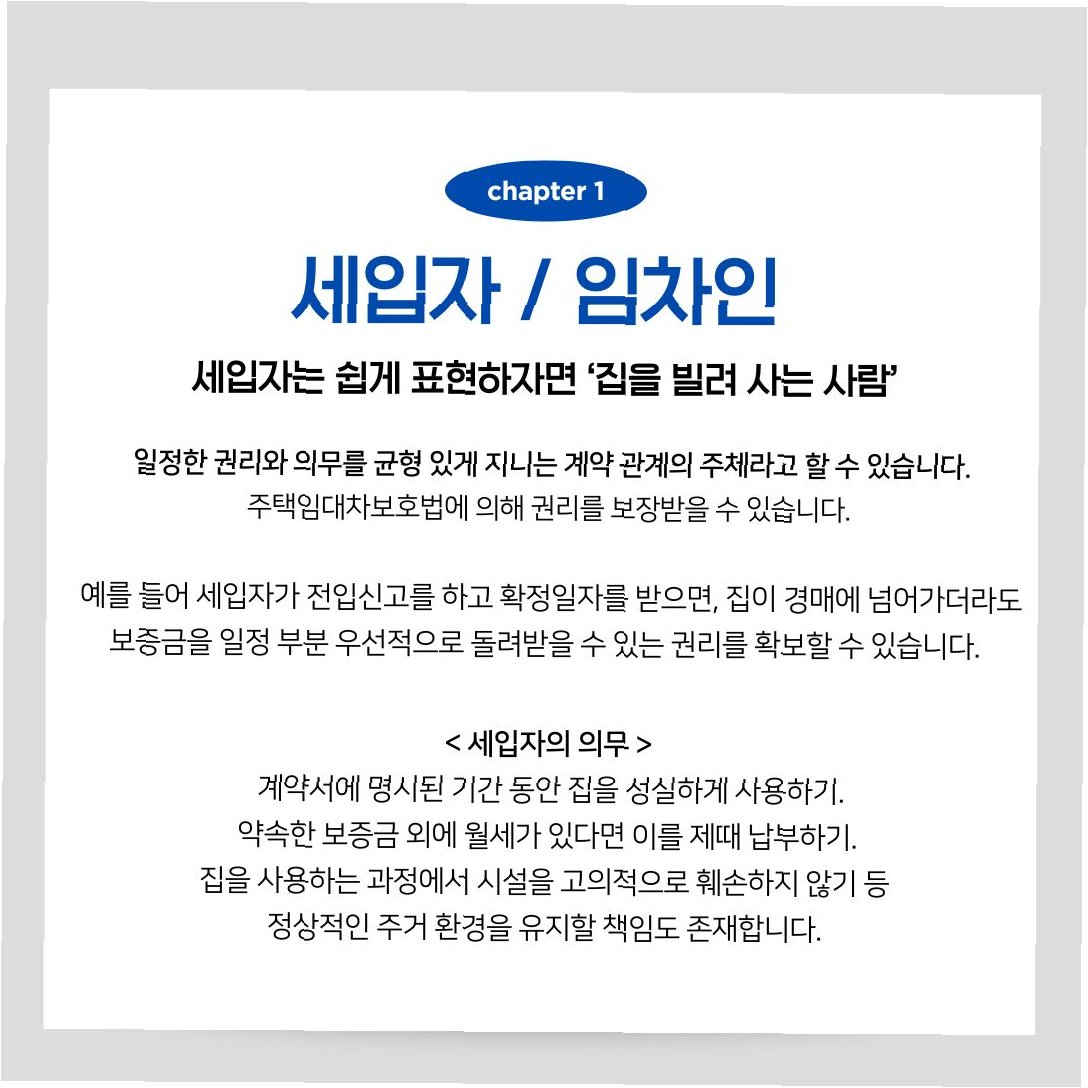 chapter 1

세입자 / 임차인

세입자는 쉽게 표현하자면 '집을 빌려 사는 사람'

일정한 권리와 의무를 균형 있게 지니는 계약 관계의 주체라고 할 수 있습니다.
주택임대차보호법에 의해 권리를 보장받을 수 있습니다.

예를 들어 세입자가 전입신고를 하고 확정일자를 받으면, 집이 경매에 넘어가더라도
보증금을 일정 부분 우선적으로 돌려받을 수 있는 권리를 확보할 수 있습니다.

< 세입자의 의무 >
계약서에 명시된 기간 동안 집을 성실하게 사용하기.
약속한 보증금 외에 월세가 있다면 이를 제때 납부하기.
집을 사용하는 과정에서 시설을 고의적으로 훼손하지 않기 등
정상적인 주거 환경을 유지할 책임도 존재합니다.